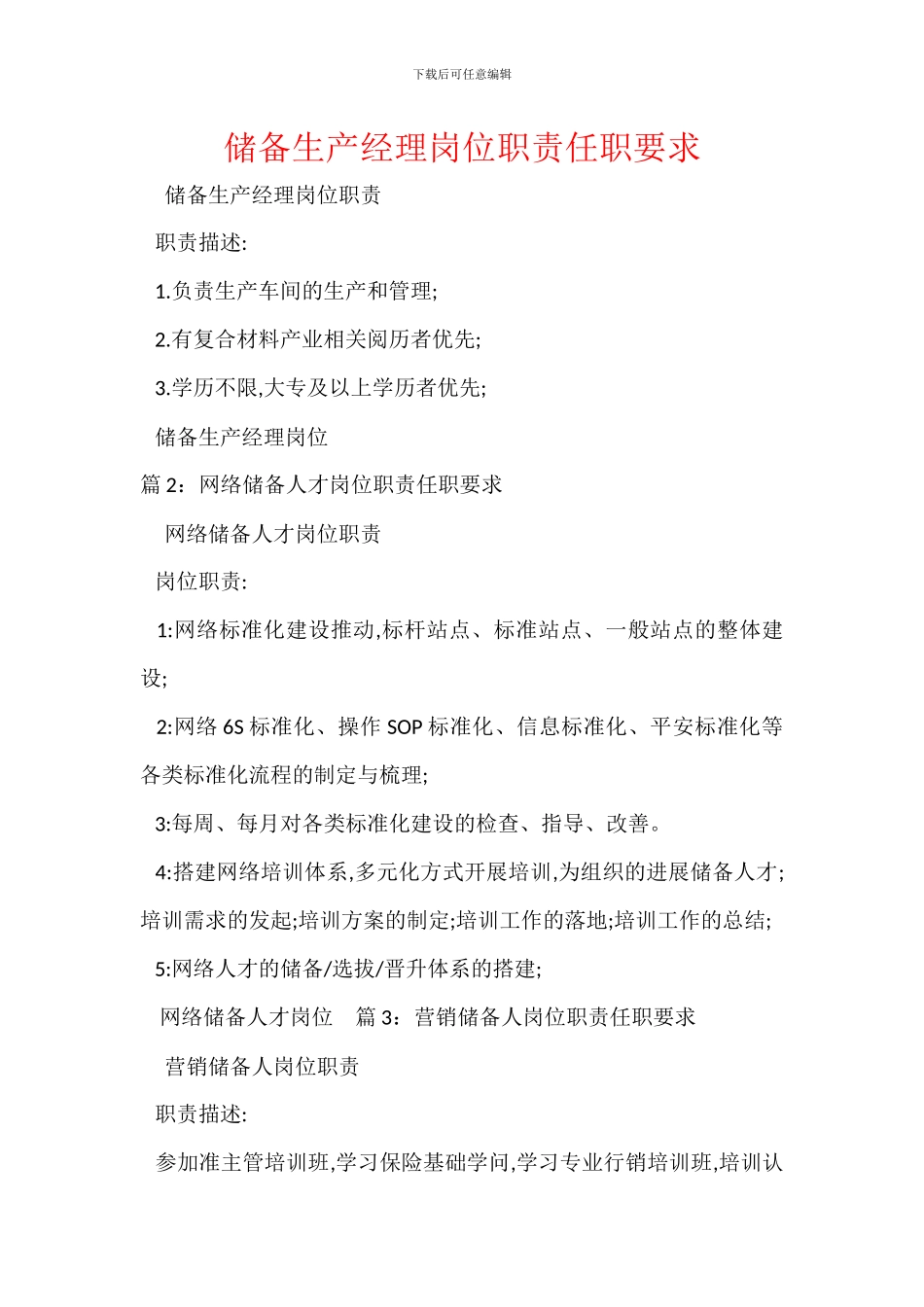 下载后可任意编辑

储备生产经理岗位职责任职要求

储备生产经理岗位职责

职责描述:

1.负责生产车间的生产和管理;

2.有复合材料产业相关阅历者优先;

3.学历不限,大专及以上学历者优先;

储备生产经理岗位

篇 2：网络储备人才岗位职责任职要求

网络储备人才岗位职责

岗位职责:

1:网络标准化建设推动,标杆站点、标准站点、一般站点的整体建设;

2:网络 6S 标准化、操作 SOP 标准化、信息标准化、平安标准化等各类标准化流程的制定与梳理;

3:每周、每月对各类标准化建设的检查、指导、改善。

4:搭建网络培训体系,多元化方式开展培训,为组织的进展储备人才;培训需求的发起;培训方案的制定;培训工作的落地;培训工作的总结;

5:网络人才的储备/选拔/晋升体系的搭建;

网络储备人才岗位　篇 3：营销储备人岗位职责任职要求

营销储备人岗位职责

职责描述:

参加准主管培训班,学习保险基础学问,学习专业行销培训班,培训认